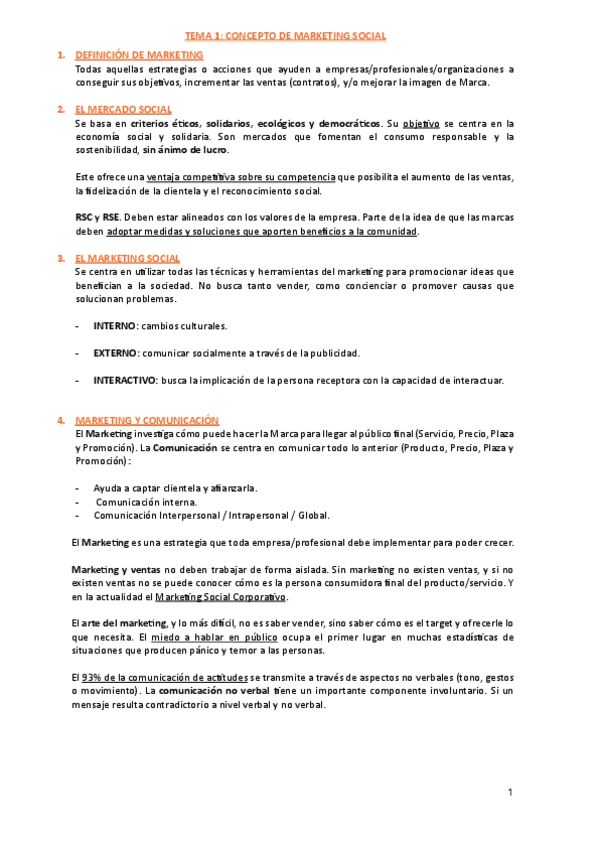 TEMA 1: CONCEPTO DE MARKETING SOCIAL

1. DEFINICIÓN DE MARKETING
Todas aquellas estrategias o acciones que ayuden a empresas/profesionales/organizaciones a conseguir sus objetivos, incrementar las ventas (contratos), y/o mejorar la imagen de Marca.

2. EL MERCADO SOCIAL
Se basa en criterios éticos, solidarios, ecológicos y democráticos. Su objetivo se centra en la economía social y solidaria. Son mercados que fomentan el consumo responsable y la sostenibilidad, sin ánimo de lucro.

Este ofrece una ventaja competitiva sobre su competencia que posibilita el aumento de las ventas, la fidelización de la clientela y el reconocimiento social.

RSC y RSE. Deben estar alineados con los valores de la empresa. Parte de la idea de que las marcas deben adoptar medidas y soluciones que aporten beneficios a la comunidad.

3. EL MARKETING SOCIAL
Se centra en utilizar todas las técnicas y herramientas del marketing para promocionar ideas que benefician a la sociedad. No busca tanto vender, como concienciar o promover causas que solucionan problemas.

- INTERNO: cambios culturales.

- EXTERNO: comunicar socialmente a través de la publicidad.

- INTERACTIVO: busca la implicación de la persona receptora con la capacidad de interactuar.

4. MARKETING Y COMUNICACIÓN
El Marketing investiga cómo puede hacer la Marca para llegar al público final (Servicio, Precio, Plaza y Promoción). La Comunicación se centra en comunicar todo lo anterior (Producto, Precio, Plaza y Promoción):

- Ayuda a captar clientela y afianzarla.
- Comunicación interna.
- Comunicación Interpersonal / Intrapersonal / Global.

El Marketing es una estrategia que toda empresa/profesional debe implementar para poder crecer.

Marketing y ventas no deben trabajar de forma aislada. Sin marketing no existen ventas, y si no existen ventas no se puede conocer cómo es la persona consumidora final del producto/servicio. Y en la actualidad el Marketing Social Corporativo.

El arte del marketing, y lo más difícil, no es saber vender, sino saber cómo es el target y ofrecerle lo que necesita. El miedo a hablar en público ocupa el primer lugar en muchas estadísticas de situaciones que producen pánico y temor a las personas.

El 93% de la comunicación de actitudes se transmite a través de aspectos no verbales (tono, gestos o movimiento). La comunicación no verbal tiene un importante componente involuntario. Si un mensaje resulta contradictorio a nivel verbal y no verbal.

1